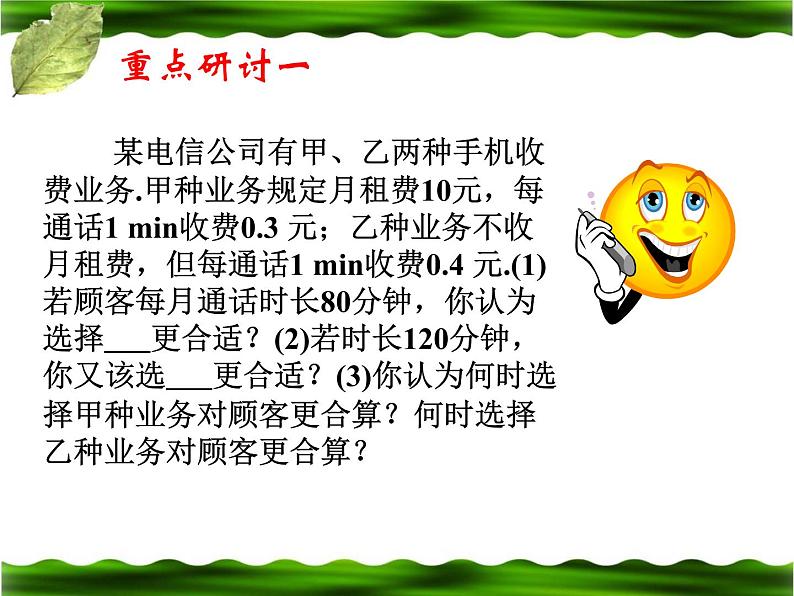 重点研讨一

某电信公司有甲、乙两种手机收费业务.甲种业务规定月租费10元，每通话1 min收费0.3 元；乙种业务不收月租费，但每通话1 min收费0.4 元.(1)若顾客每月通话时长80分钟，你认为选择___更合适？(2)若时长120分钟，你又该选___更合适？(3)你认为何时选择甲种业务对顾客更合算？何时选择乙种业务对顾客更合算？